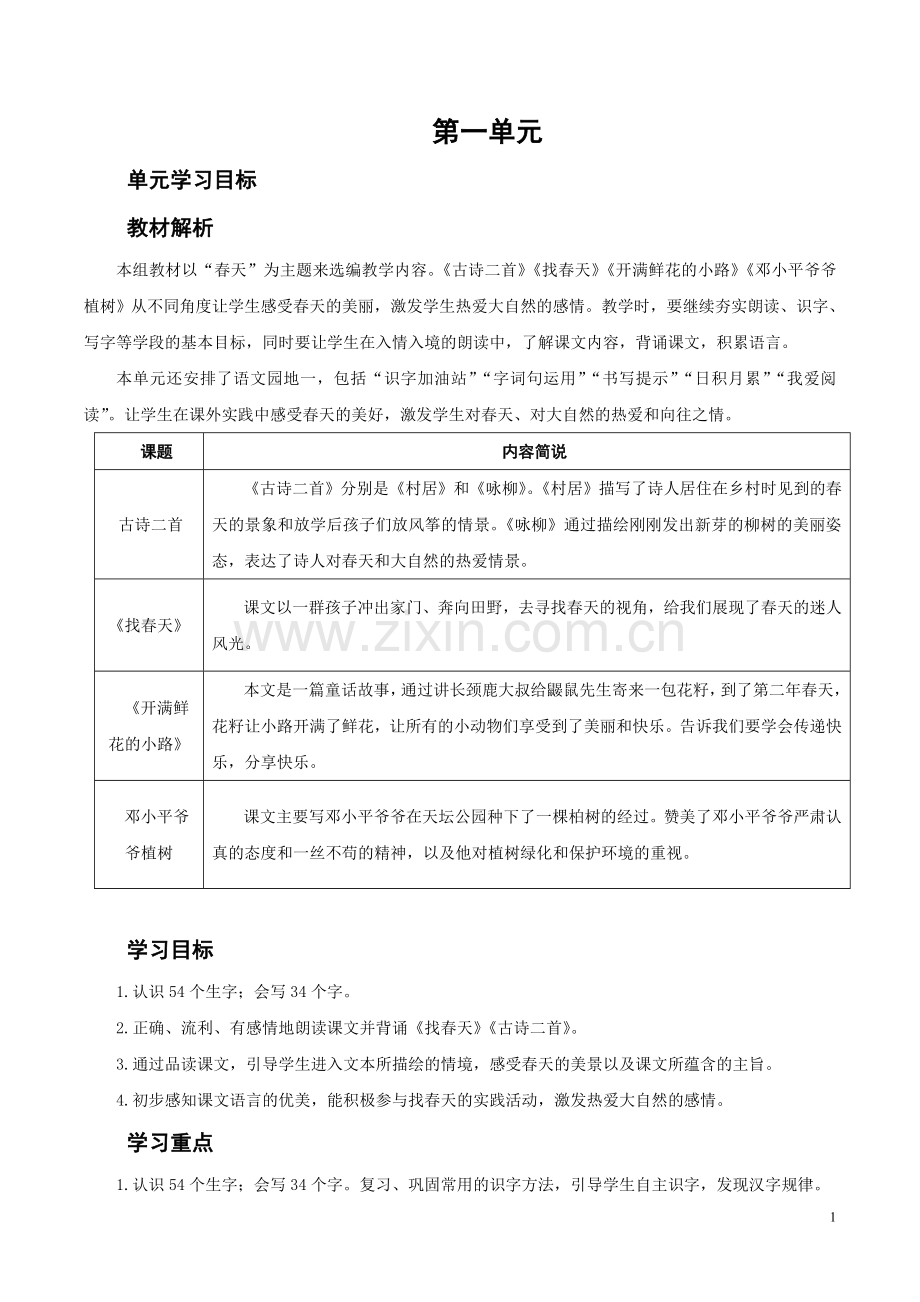 第一单元

单元学习目标

教材解析

本组教材以“春天”为主题来选编教学内容。《古诗二首》《找春天》《开满鲜花的小路》《邓小平爷爷植树》从不同角度让学生感受春天的美丽，激发学生热爱大自然的感情。教学时，要继续夯实朗读、识字、写字等学段的基本目标，同时要让学生在入情入境的朗读中，了解课文内容，背诵课文，积累语言。

本单元还安排了语文园地一，包括“识字加油站”“字词句运用”“书写提示”“日积月累”“我爱阅读”。让学生在课外实践中感受春天的美好，激发学生对春天、对大自然的热爱和向往之情。

| 课题 | 内容简说 |
|---|---|
| 古诗二首 | 《古诗二首》分别是《村居》和《咏柳》。《村居》描写了诗人居住在乡村时见到的春天的景象和放学后孩子们放风筝的情景。《咏柳》通过描绘刚刚发出新芽的柳树的美丽姿态，表达了诗人对春天和大自然的热爱情景。 |
| 《找春天》 | 课文以一群孩子冲出家门、奔向田野，去寻找春天的视角，给我们展现了春天的迷人风光。 |
| 《开满鲜花的小路》 | 本文是一篇童话故事，通过讲长颈鹿大叔给鼹鼠先生寄来一包花籽，到了第二年春天，花籽让小路开满了鲜花，让所有的小动物们享受到了美丽和快乐。告诉我们要学会传递快乐，分享快乐。 |
| 邓小平爷爷植树 | 课文主要写邓小平爷爷在天坛公园种下了一棵柏树的经过。赞美了邓小平爷爷严肃认真的态度和一丝不苟的精神，以及他对植树绿化和保护环境的重视。 |

学习目标

1.认识54个生字；会写34个字。

2.正确、流利、有感情地朗读课文并背诵《找春天》《古诗二首》。

3.通过品读课文，引导学生进入文本所描绘的情境，感受春天的美景以及课文所蕴含的主旨。

4.初步感知课文语言的优美，能积极参与找春天的实践活动，激发热爱大自然的感情。

学习重点

1.认识54个生字；会写34个字。复习、巩固常用的识字方法，引导学生自主识字，发现汉字规律。

1

www.zixin.com.cn